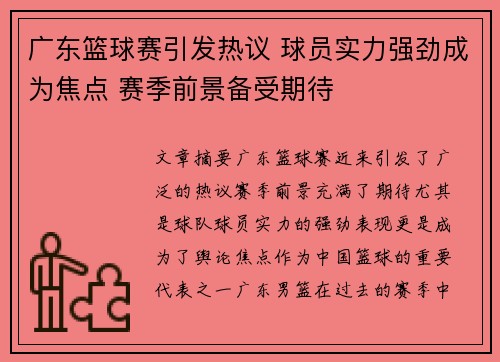 广东篮球赛引发热议 球员实力强劲成为焦点 赛季前景备受期待

文章摘要广东篮球赛近来引发了广泛的热议赛季前景充满了期待尤其是球队球员实力的强劲表现更是成为了舆论焦点作为中国篮球的重要代表之一广东男篮在过去的赛季中